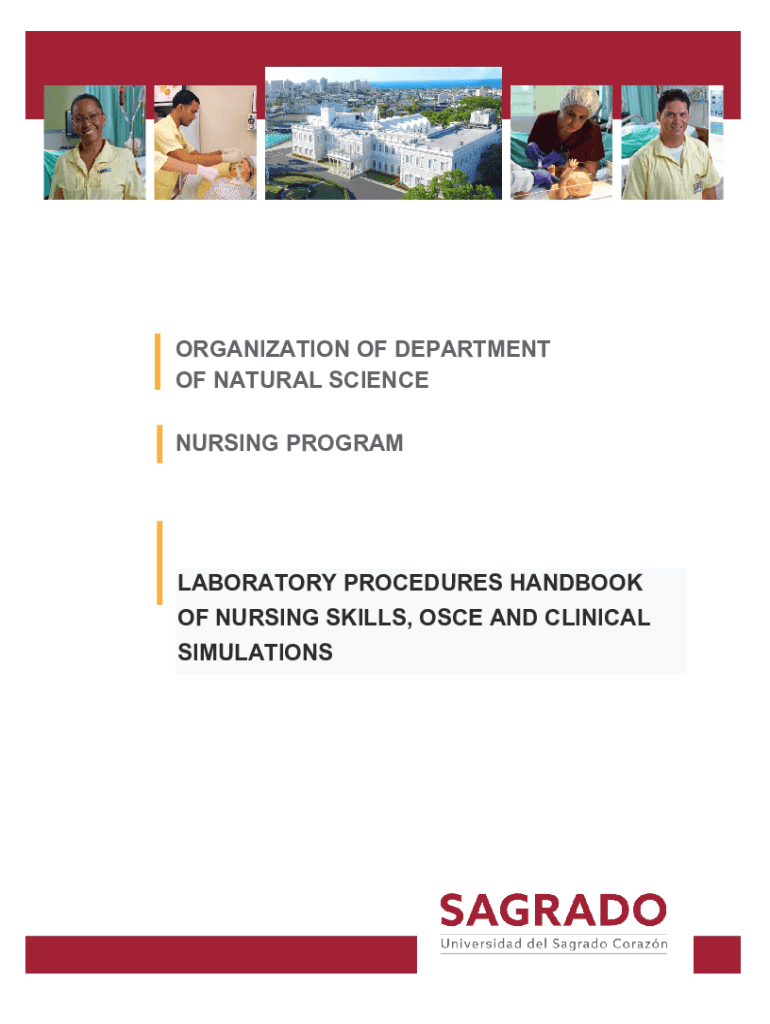 ORGANIZATION OF DEPARTMENT OF NATURAL SCIENCE

NURSING PROGRAM

LABORATORY PROCEDURES HANDBOOK OF NURSING SKILLS, OSCE AND CLINICAL SIMULATIONS

SAGRADO
Universidad del Sagrado Corazón